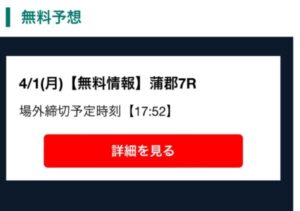 無料予想

4/1(月)【無料情報】蒲郡7R

場外締切予定時刻【17:52】

詳細を見る